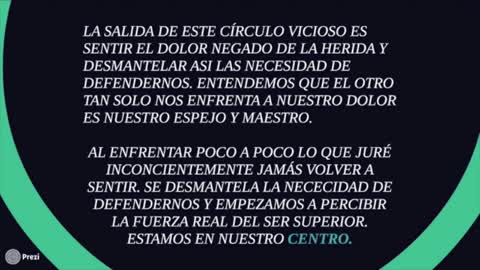 LA SALIDA DE ESTE CÍRCULO VICIOSO ES SENTIR EL DOLOR NEGADO DE LA HERIDA Y DESMANTELAR ASI LAS NECESIDAD DE DEFENDERNOS. ENTENDEMOS QUE EL OTRO TAN SOLO NOS ENFRENTA A NUESTRO DOLOR ES NUESTRO ESPEJO Y MAESTRO.

AL ENFRENTAR POCO A POCO LO QUE JURÉ INCONCIENTEMENTE JAMÁS VOLVER A SENTIR. SE DESMANTELA LA NECECIDAD DE DEFENDERNOS Y EMPEZAMOS A PERCIBIR LA FUERZA REAL DEL SER SUPERIOR. ESTAMOS EN NUESTRO CENTRO.

Prezi